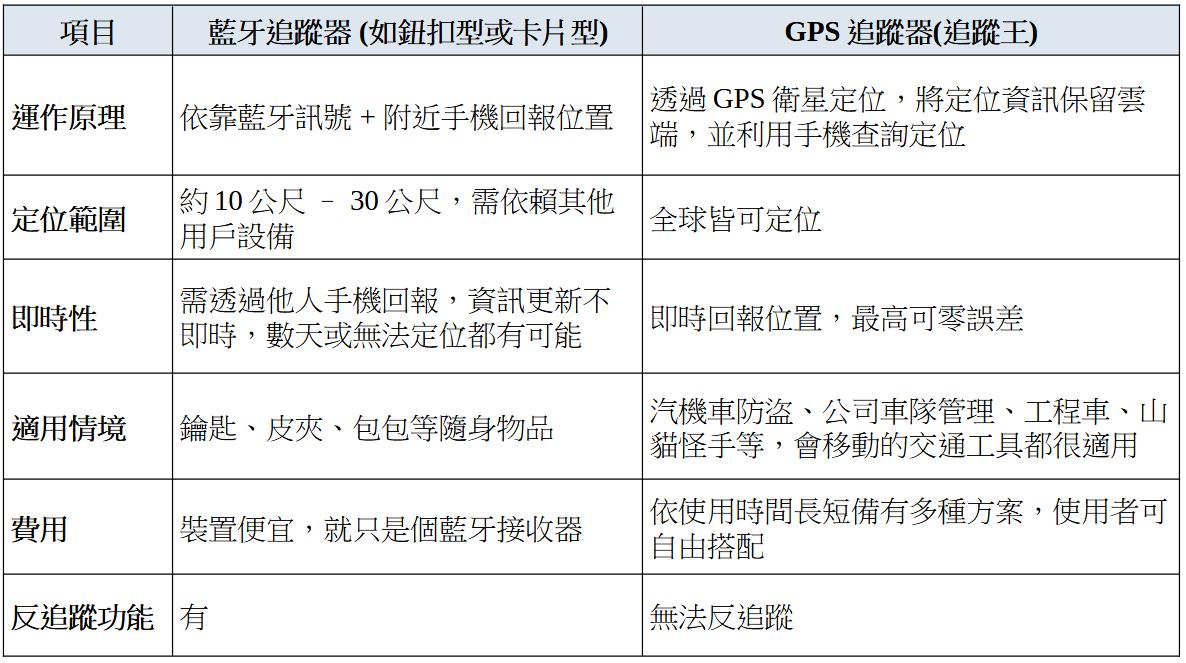 | 項目 | 藍牙追蹤器 (如鈕扣型或卡片型) | GPS 追蹤器(追蹤王) |
|---|---|---|
| 運作原理 | 依靠藍牙訊號 + 附近手機回報位置 | 透過 GPS 衛星定位，將定位資訊保留雲端，並利用手機查詢定位 |
| 定位範圍 | 約 10 公尺 – 30 公尺，需依賴其他用戶設備 | 全球皆可定位 |
| 即時性 | 需透過他人手機回報，資訊更新不即時，數天或無法定位都有可能 | 即時回報位置，最高可零誤差 |
| 適用情境 | 鑰匙、皮夾、包包等隨身物品 | 汽機車防盜、公司車隊管理、工程車、山貓怪手等，會移動的交通工具都很適用 |
| 費用 | 裝置便宜，就只是個藍牙接收器 | 依使用時間長短備有多種方案，使用者可自由搭配 |
| 反追蹤功能 | 有 | 無法反追蹤 |